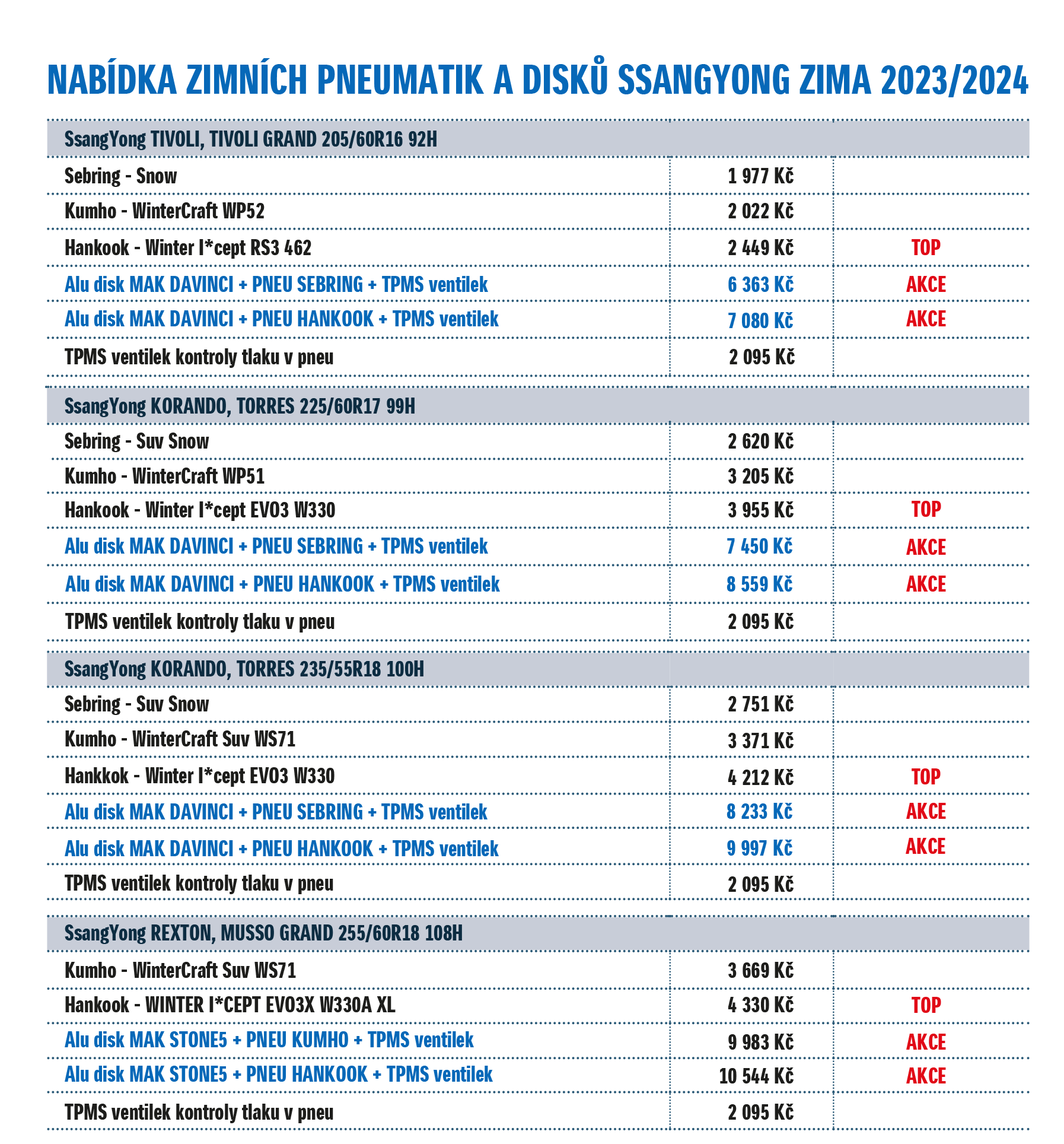 NABÍDKA ZIMNÍCH PNEUMATIK A DISKŮ SSANGYONG ZIMA 2023/2024

| SsangYong TIVOLI, TIVOLI GRAND 205/60R16 92H | | |
|---|---|---|
| Sebring - Snow | 1 977 Kč | |
| Kumho - WinterCraft WP52 | 2 022 Kč | |
| Hankook - Winter I*cept RS3 462 | 2 449 Kč | TOP |
| Alu disk MAK DAVINCI + PNEU SEBRING + TPMS ventilek | 6 363 Kč | AKCE |
| Alu disk MAK DAVINCI + PNEU HANKOOK + TPMS ventilek | 7 080 Kč | AKCE |
| TPMS ventilek kontroly tlaku v pneu | 2 095 Kč | |

| SsangYong KORANDO, TORRES 225/60R17 99H | | |
|---|---|---|
| Sebring - Suv Snow | 2 620 Kč | |
| Kumho - WinterCraft WP51 | 3 205 Kč | |
| Hankook - Winter I*cept EVO3 W330 | 3 955 Kč | TOP |
| Alu disk MAK DAVINCI + PNEU SEBRING + TPMS ventilek | 7 450 Kč | AKCE |
| Alu disk MAK DAVINCI + PNEU HANKOOK + TPMS ventilek | 8 559 Kč | AKCE |
| TPMS ventilek kontroly tlaku v pneu | 2 095 Kč | |

| SsangYong KORANDO, TORRES 235/55R18 100H | | |
|---|---|---|
| Sebring - Suv Snow | 2 751 Kč | |
| Kumho - WinterCraft Suv WS71 | 3 371 Kč | |
| Hankkok - Winter I*cept EVO3 W330 | 4 212 Kč | TOP |
| Alu disk MAK DAVINCI + PNEU SEBRING + TPMS ventilek | 8 233 Kč | AKCE |
| Alu disk MAK DAVINCI + PNEU HANKOOK + TPMS ventilek | 9 997 Kč | AKCE |
| TPMS ventilek kontroly tlaku v pneu | 2 095 Kč | |

| SsangYong REXTON, MUSSO GRAND 255/60R18 108H | | |
|---|---|---|
| Kumho - WinterCraft Suv WS71 | 3 669 Kč | |
| Hankook - WINTER I*CEPT EVO3X W330A XL | 4 330 Kč | TOP |
| Alu disk MAK STONE5 + PNEU KUMHO + TPMS ventilek | 9 983 Kč | AKCE |
| Alu disk MAK STONE5 + PNEU HANKOOK + TPMS ventilek | 10 544 Kč | AKCE |
| TPMS ventilek kontroly tlaku v pneu | 2 095 Kč | |